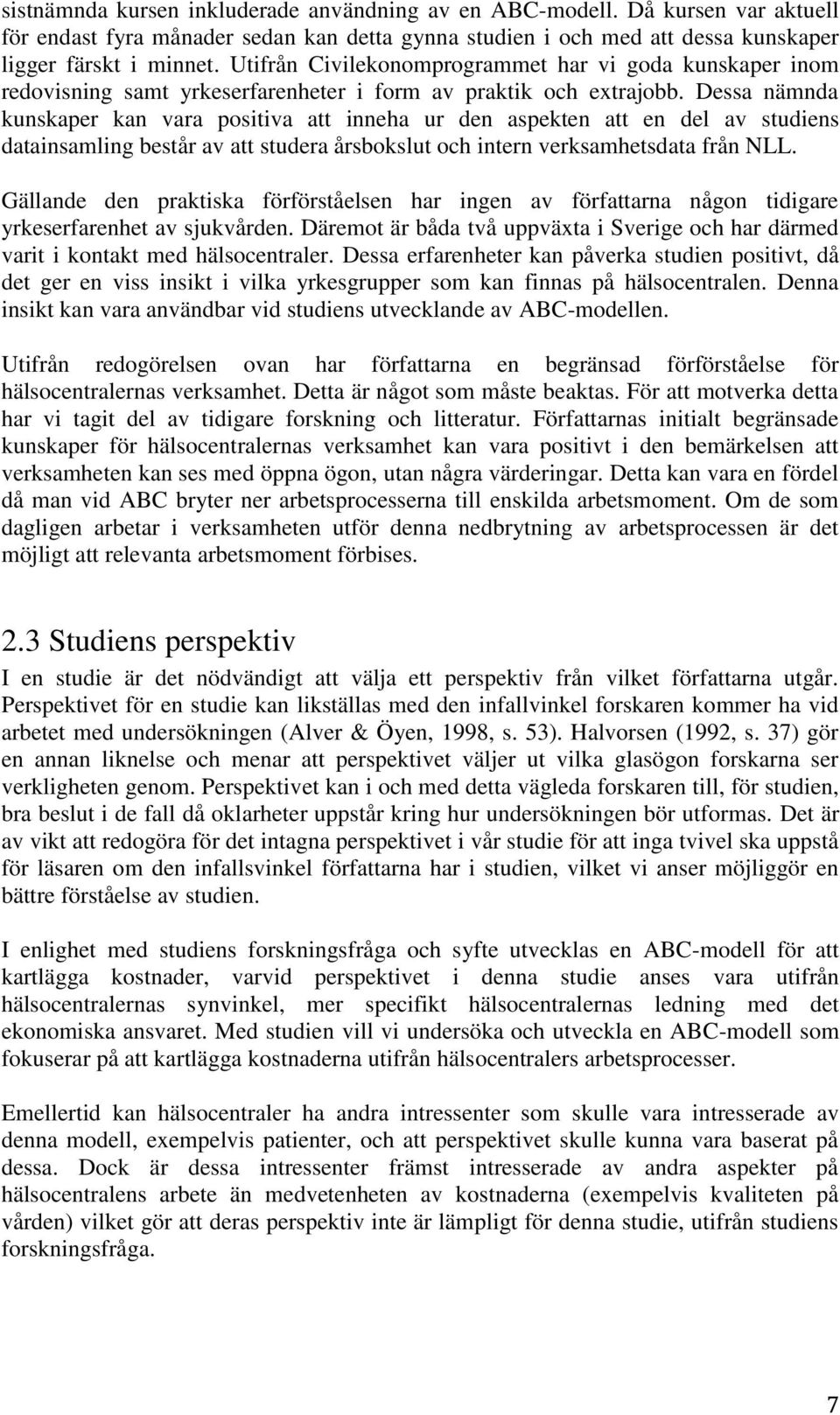 sistnämnda kursen inkluderade användning av en ABC-modell. Då kursen var aktuell för endast fyra månader sedan kan detta gynna studien i och med att dessa kunskaper ligger färskt i minnet. Utifrån Civilekonomprogrammet har vi goda kunskaper inom redovisning samt yrkeserfarenheter i form av praktik och extrajobb. Dessa nämnda kunskaper kan vara positiva att inneha ur den aspekten att en del av studiens datainsamling består av att studera årsbokslut och intern verksamhetsdata från NLL.

Gällande den praktiska förförståelsen har ingen av författarna någon tidigare yrkeserfarenhet av sjukvården. Däremot är båda två uppväxta i Sverige och har därmed varit i kontakt med hälsocentraler. Dessa erfarenheter kan påverka studien positivt, då det ger en viss insikt i vilka yrkesgrupper som kan finnas på hälsocentralen. Denna insikt kan vara användbar vid studiens utvecklande av ABC-modellen.

Utifrån redogörelsen ovan har författarna en begränsad förförståelse för hälsocentralernas verksamhet. Detta är något som måste beaktas. För att motverka detta har vi tagit del av tidigare forskning och litteratur. Författarnas initialt begränsade kunskaper för hälsocentralernas verksamhet kan vara positivt i den bemärkelsen att verksamheten kan ses med öppna ögon, utan några värderingar. Detta kan vara en fördel då man vid ABC bryter ner arbetsprocesserna till enskilda arbetsmoment. Om de som dagligen arbetar i verksamheten utför denna nedbrytning av arbetsprocessen är det möjligt att relevanta arbetsmoment förbises.

2.3 Studiens perspektiv

I en studie är det nödvändigt att välja ett perspektiv från vilket författarna utgår. Perspektivet för en studie kan likställas med den infallvinkel forskaren kommer ha vid arbetet med undersökningen (Alver & Öyen, 1998, s. 53). Halvorsen (1992, s. 37) gör en annan liknelse och menar att perspektivet väljer ut vilka glasögon forskarna ser verkligheten genom. Perspektivet kan i och med detta vägleda forskaren till, för studien, bra beslut i de fall då oklarheter uppstår kring hur undersökningen bör utformas. Det är av vikt att redogöra för det intagna perspektivet i vår studie för att inga tvivel ska uppstå för läsaren om den infallsvinkel författarna har i studien, vilket vi anser möjliggör en bättre förståelse av studien.

I enlighet med studiens forskningsfråga och syfte utvecklas en ABC-modell för att kartlägga kostnader, varvid perspektivet i denna studie anses vara utifrån hälsocentralernas synvinkel, mer specifikt hälsocentralernas ledning med det ekonomiska ansvaret. Med studien vill vi undersöka och utveckla en ABC-modell som fokuserar på att kartlägga kostnaderna utifrån hälsocentralers arbetsprocesser.

Emellertid kan hälsocentraler ha andra intressenter som skulle vara intresserade av denna modell, exempelvis patienter, och att perspektivet skulle kunna vara baserat på dessa. Dock är dessa intressenter främst intresserade av andra aspekter på hälsocentralens arbete än medvetenheten av kostnaderna (exempelvis kvaliteten på vården) vilket gör att deras perspektiv inte är lämpligt för denna studie, utifrån studiens forskningsfråga.

7